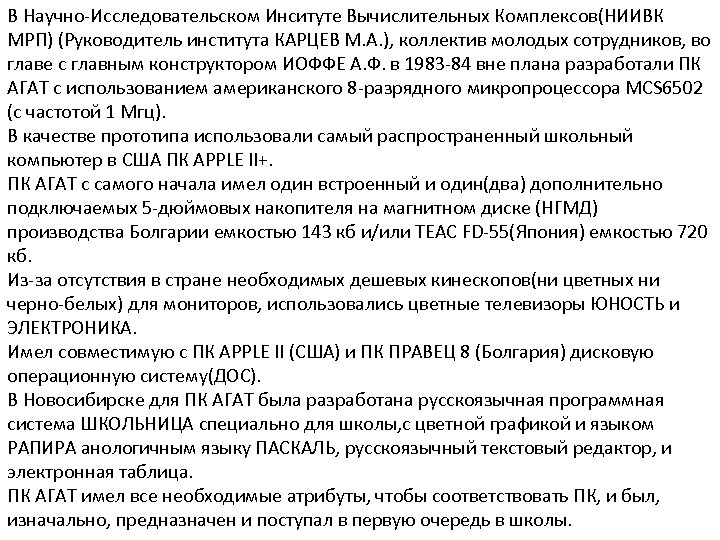 В Научно-Исследовательском Инситуте Вычислительных Комплексов(НИИВК МРП) (Руководитель института КАРЦЕВ М.А.), коллектив молодых сотрудников, во главе с главным конструктором ИОФФЕ А.Ф. в 1983-84 вне плана разработали ПК АГАТ с использованием американского 8-разрядного микропроцессора MCS6502 (с частотой 1 Мгц).
В качестве прототипа использовали самый распространенный школьный компьютер в США ПК APPLE II+.
ПК АГАТ с самого начала имел один встроенный и один(два) дополнительно подключаемых 5-дюймовых накопителя на магнитном диске (НГМД) производства Болгарии емкостью 143 кб и/или TEAC FD-55(Япония) емкостью 720 кб.
Из-за отсутствия в стране необходимых дешевых кинескопов(ни цветных ни черно-белых) для мониторов, использовались цветные телевизоры ЮНОСТЬ и ЭЛЕКТРОНИКА.
Имел совместимую с ПК APPLE II (США) и ПК ПРАВЕЦ 8 (Болгария) дисковую операционную систему(ДОС).
В Новосибирске для ПК АГАТ была разработана русскоязычная программная система ШКОЛЬНИЦА специально для школы,с цветной графикой и языком РАПИРА анологичным языку ПАСКАЛЬ, русскоязычный текстовый редактор, и электронная таблица.
ПК АГАТ имел все необходимые атрибуты, чтобы соответствовать ПК, и был, изначально, предназначен и поступал в первую очередь в школы.